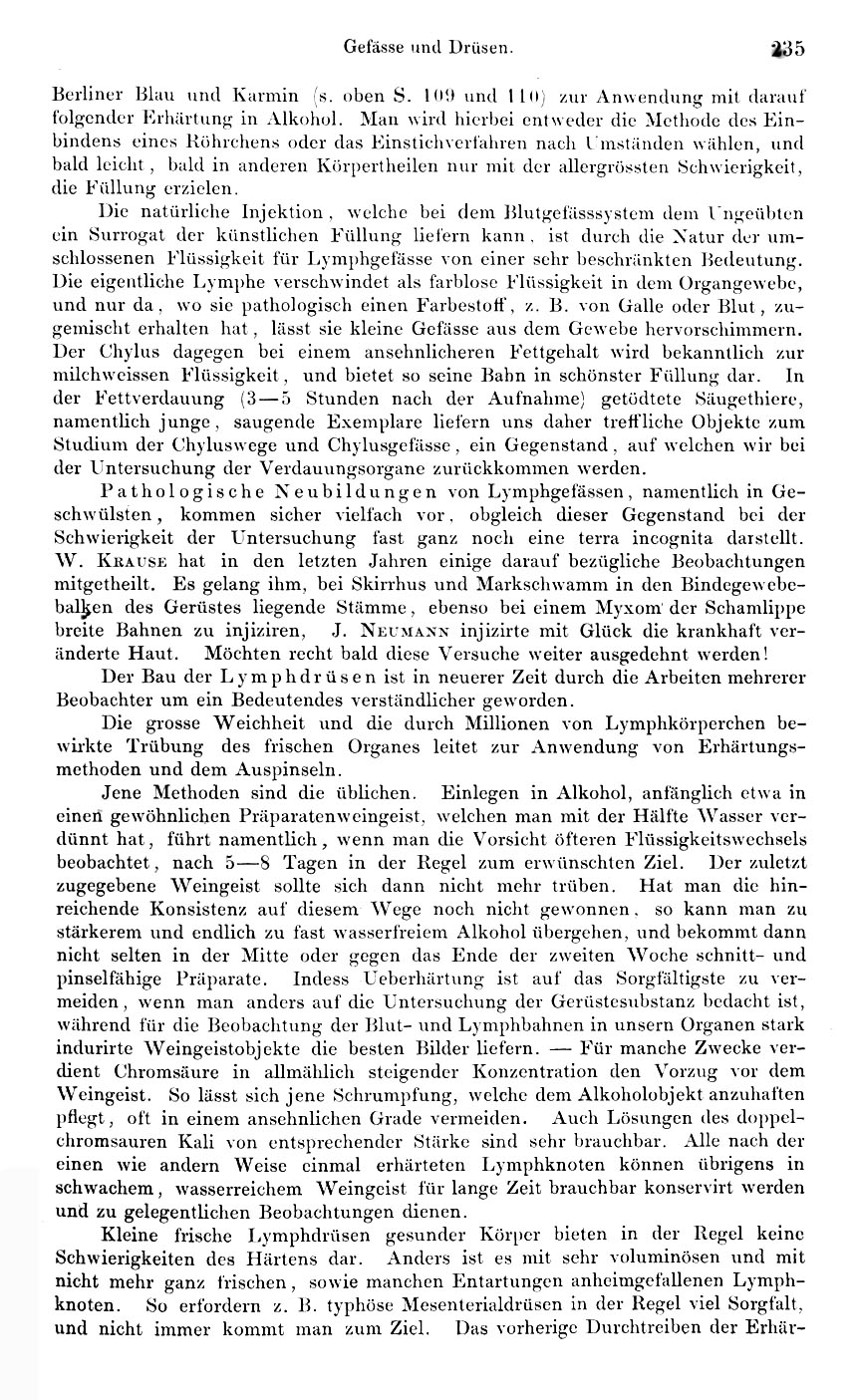 Gefässe und Drüsen. 235

Berliner Blau und Karmin (s. oben S. 109 und 110) zur Anwendung mit darauf folgender Erhärtung in Alkohol. Man wird hierbei entweder die Methode des Einbindens eines Röhrchens oder das Einstichverfahren nach Umständen wählen, und bald leicht, bald in anderen Körpertheilen nur mit der allergrössten Schwierigkeit, die Füllung erzielen.

Die natürliche Injektion, welche bei dem Blutgefässsystem dem Ungeübten ein Surrogat der künstlichen Füllung liefern kann, ist durch die Natur der umschlossenen Flüssigkeit für Lymphgefässe von einer sehr beschränkten Bedeutung. Die eigentliche Lymphe verschwindet als farblose Flüssigkeit in dem Organgewebe, und nur da, wo sie pathologisch einen Farbestoff, z. B. von Galle oder Blut, zugemischt erhalten hat, lässt sie kleine Gefässe aus dem Gewebe hervorschimmern. Der Chylus dagegen bei einem ansehnlicheren Fettgehalt wird bekanntlich zur milchweissen Flüssigkeit, und bietet so seine Bahn in schönster Füllung dar. In der Fettverdauung (3—5 Stunden nach der Aufnahme) getödtete Säugethiere, namentlich junge, saugende Exemplare liefern uns daher treffliche Objekte zum Studium der Chyluswege und Chylusgefässe, ein Gegenstand, auf welchen wir bei der Untersuchung der Verdauungsorgane zurückkommen werden.

Pathologische Neubildungen von Lymphgefässen, namentlich in Geschwülsten, kommen sicher vielfach vor, obgleich dieser Gegenstand bei der Schwierigkeit der Untersuchung fast ganz noch eine terra incognita darstellt. W. Krause hat in den letzten Jahren einige darauf bezügliche Beobachtungen mitgetheilt. Es gelang ihm, bei Skirrhus und Markschwamm in den Bindegewebebalken des Gerüstes liegende Stämme, ebenso bei einem Myxom der Schamlippe breite Bahnen zu injiziren, J. Neumann injizirte mit Glück die krankhaft veränderte Haut. Möchten recht bald diese Versuche weiter ausgedehnt werden!

Der Bau der Lymphdrüsen ist in neuerer Zeit durch die Arbeiten mehrerer Beobachter um ein Bedeutendes verständlicher geworden.

Die grosse Weichheit und die durch Millionen von Lymphkörperchen bewirkte Trübung des frischen Organes leitet zur Anwendung von Erhärtungsmethoden und dem Auspinseln.

Jene Methoden sind die üblichen. Einlegen in Alkohol, anfänglich etwa in einen gewöhnlichen Präparatenweingeist, welchen man mit der Hälfte Wasser verdünnt hat, führt namentlich, wenn man die Vorsicht öfteren Flüssigkeitswechsels beobachtet, nach 5—8 Tagen in der Regel zum erwünschten Ziel. Der zuletzt zugegebene Weingeist sollte sich dann nicht mehr trüben. Hat man die hinreichende Konsistenz auf diesem Wege noch nicht gewonnen, so kann man zu stärkerem und endlich zu fast wasserfreiem Alkohol übergehen, und bekommt dann nicht selten in der Mitte oder gegen das Ende der zweiten Woche schnitt- und pinselfähige Präparate. Indess Ueberhärtung ist auf das Sorgfältigste zu vermeiden, wenn man anders auf die Untersuchung der Gerüstesubstanz bedacht ist, während für die Beobachtung der Blut- und Lymphbahnen in unsern Organen stark indurirte Weingeistobjekte die besten Bilder liefern. — Für manche Zwecke verdient Chromsäure in allmählich steigender Konzentration den Vorzug vor dem Weingeist. So lässt sich jene Schrumpfung, welche dem Alkoholobjekt anzuhaften pflegt, oft in einem ansehnlichen Grade vermeiden. Auch Lösungen des doppelchromsauren Kali von entsprechender Stärke sind sehr brauchbar. Alle nach der einen wie andern Weise einmal erhärteten Lymphknoten können übrigens in schwachem, wasserreichem Weingeist für lange Zeit brauchbar konservirt werden und zu gelegentlichen Beobachtungen dienen.

Kleine frische Lymphdrüsen gesunder Körper bieten in der Regel keine Schwierigkeiten des Härtens dar. Anders ist es mit sehr voluminösen und mit nicht mehr ganz frischen, sowie manchen Entartungen anheimgefallenen Lymphknoten. So erfordern z. B. typhöse Mesenterialdrüsen in der Regel viel Sorgfalt, und nicht immer kommt man zum Ziel. Das vorherige Durchtreiben der Erhär-